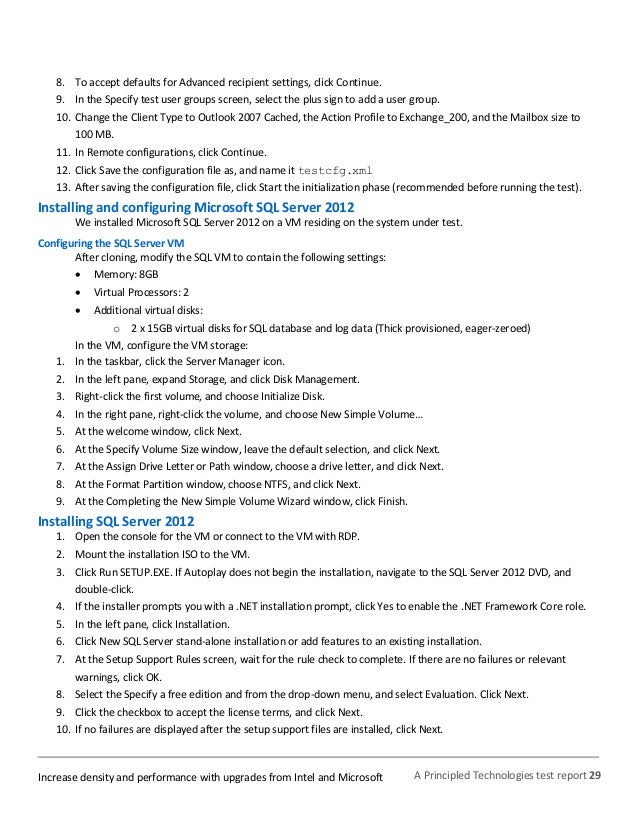 8. To accept defaults for Advanced recipient settings, click Continue.
9. In the Specify test user groups screen, select the plus sign to add a user group.
10. Change the Client Type to Outlook 2007 Cached, the Action Profile to Exchange_200, and the Mailbox size to 100 MB.
11. In Remote configurations, click Continue.
12. Click Save the configuration file as, and name it testcfg.xml
13. After saving the configuration file, click Start the initialization phase (recommended before running the test).

Installing and configuring Microsoft SQL Server 2012
We installed Microsoft SQL Server 2012 on a VM residing on the system under test.

Configuring the SQL Server VM
After cloning, modify the SQL VM to contain the following settings:
• Memory: 8GB
• Virtual Processors: 2
• Additional virtual disks:
o 2 x 15GB virtual disks for SQL database and log data (Thick provisioned, eager-zeroed)
In the VM, configure the VM storage:
1. In the taskbar, click the Server Manager icon.
2. In the left pane, expand Storage, and click Disk Management.
3. Right-click the first volume, and choose Initialize Disk.
4. In the right pane, right-click the volume, and choose New Simple Volume…
5. At the welcome window, click Next.
6. At the Specify Volume Size window, leave the default selection, and click Next.
7. At the Assign Drive Letter or Path window, choose a drive letter, and click Next.
8. At the Format Partition window, choose NTFS, and click Next.
9. At the Completing the New Simple Volume Wizard window, click Finish.

Installing SQL Server 2012
1. Open the console for the VM or connect to the VM with RDP.
2. Mount the installation ISO to the VM.
3. Click Run SETUP.EXE. If Autoplay does not begin the installation, navigate to the SQL Server 2012 DVD, and double-click.
4. If the installer prompts you with a .NET installation prompt, click Yes to enable the .NET Framework Core role.
5. In the left pane, click Installation.
6. Click New SQL Server stand-alone installation or add features to an existing installation.
7. At the Setup Support Rules screen, wait for the rule check to complete. If there are no failures or relevant warnings, click OK.
8. Select the Specify a free edition and from the drop-down menu, and select Evaluation. Click Next.
9. Click the checkbox to accept the license terms, and click Next.
10. If no failures are displayed after the setup support files are installed, click Next.

Increase density and performance with upgrades from Intel and Microsoft A Principled Technologies test report 29